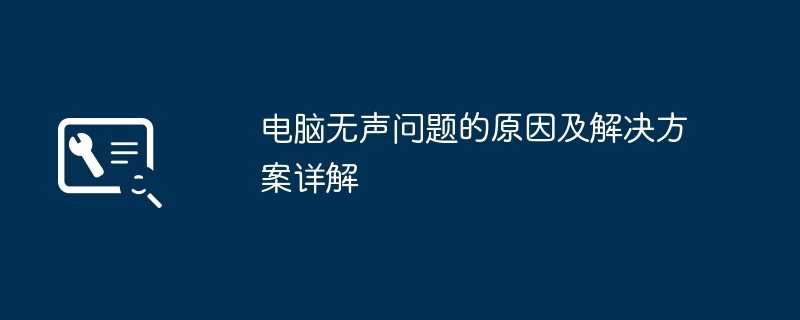 电脑无声问题的原因及解决方案详解